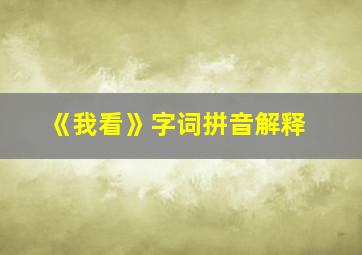 《我看》字词拼音解释